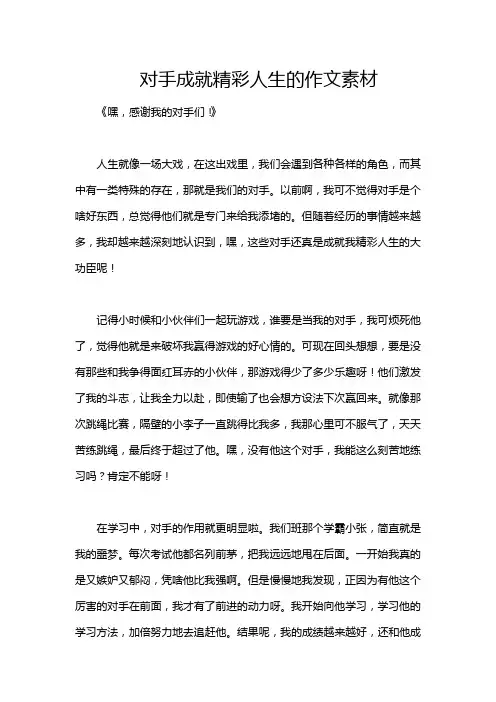 对手成就精彩人生的作文素材

《嘿，感谢我的对手们！》

人生就像一场大戏，在这出戏里，我们会遇到各种各样的角色，而其中有一类特殊的存在，那就是我们的对手。以前啊，我可不觉得对手是个啥好东西，总觉得他们就是专门来给我添堵的。但随着经历的事情越来越多，我却越来越深刻地认识到，嘿，这些对手还真是成就我精彩人生的大功臣呢！

记得小时候和小伙伴们一起玩游戏，谁要是当我的对手，我可烦死他了，觉得他就是来破坏我赢得游戏的好心情的。可现在回头想想，要是没有那些和我争得面红耳赤的小伙伴，那游戏得少了多少乐趣呀！他们激发了我的斗志，让我全力以赴，即使输了也会想方设法下次赢回来。就像那次跳绳比赛，隔壁的小李子一直跳得比我多，我那心里可不服气了，天天苦练跳绳，最后终于超过了他。嘿，没有他这个对手，我能这么刻苦地练习吗？肯定不能呀！

在学习中，对手的作用就更明显啦。我们班那个学霸小张，简直就是我的噩梦。每次考试他都名列前茅，把我远远地甩在后面。一开始我真的是又嫉妒又郁闷，凭啥他比我强啊。但是慢慢地我发现，正因为有他这个厉害的对手在前面，我才有了前进的动力呀。我开始向他学习，学习他的学习方法，加倍努力地去追赶他。结果呢，我的成绩越来越好，还和他成